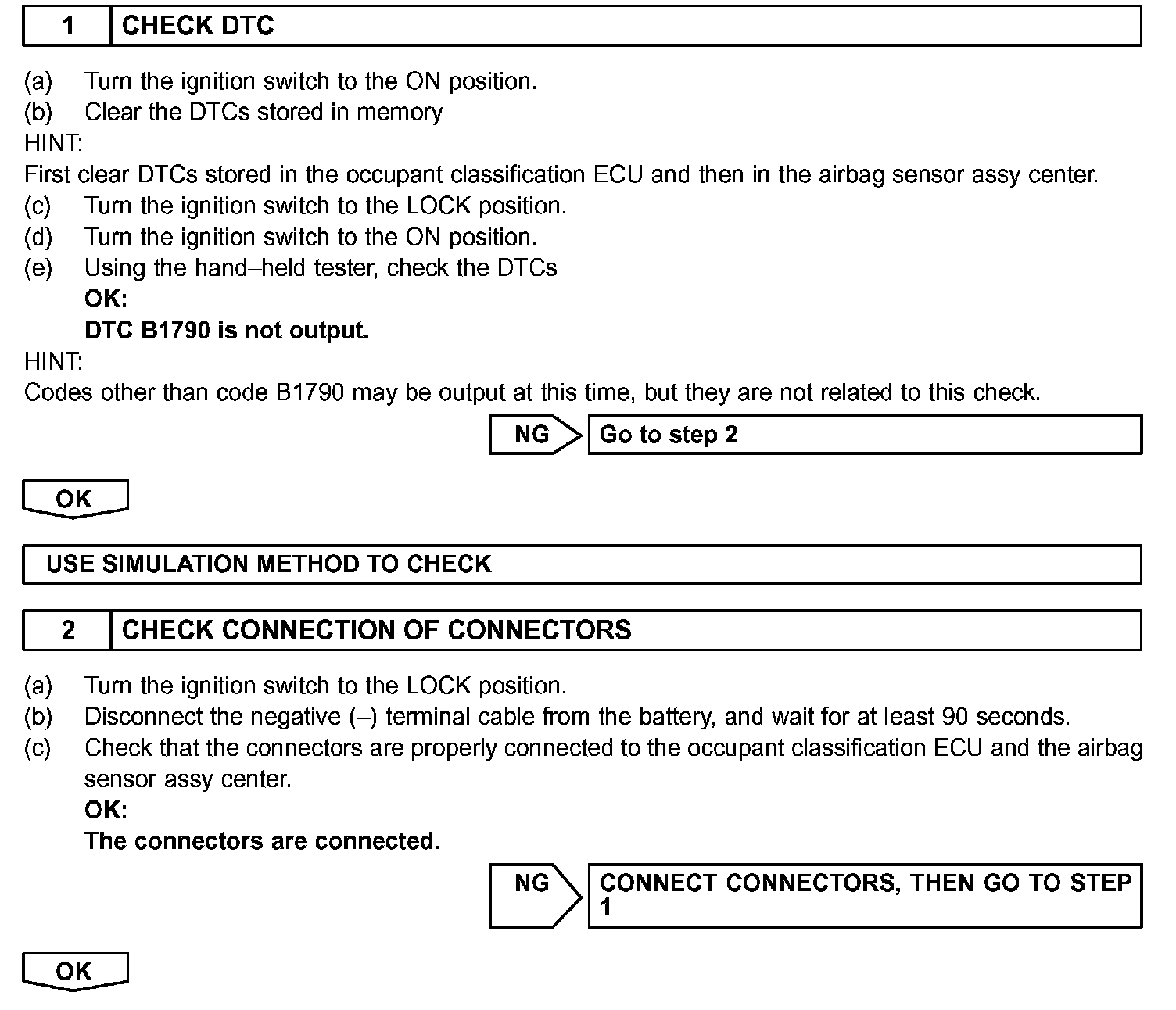 1 CHECK DTC

(a) Turn the ignition switch to the ON position.
(b) Clear the DTCs stored in memory
HINT:
First clear DTCs stored in the occupant classification ECU and then in the airbag sensor assy center.
(c) Turn the ignition switch to the LOCK position.
(d) Turn the ignition switch to the ON position.
(e) Using the hand–held tester, check the DTCs
OK:
DTC B1790 is not output.
HINT:
Codes other than code B1790 may be output at this time, but they are not related to this check.

NG Go to step 2

OK

USE SIMULATION METHOD TO CHECK

2 CHECK CONNECTION OF CONNECTORS

(a) Turn the ignition switch to the LOCK position.
(b) Disconnect the negative (–) terminal cable from the battery, and wait for at least 90 seconds.
(c) Check that the connectors are properly connected to the occupant classification ECU and the airbag sensor assy center.
OK:
The connectors are connected.

NG CONNECT CONNECTORS, THEN GO TO STEP 1

OK